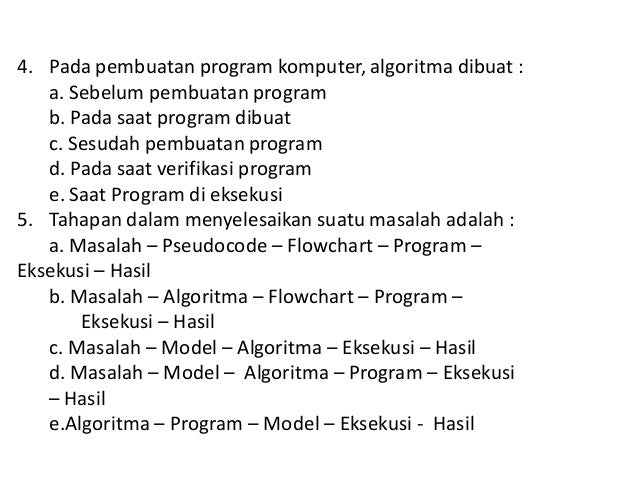 4. Pada pembuatan program komputer, algoritma dibuat :
a. Sebelum pembuatan program
b. Pada saat program dibuat
c. Sesudah pembuatan program
d. Pada saat verifikasi program
e. Saat Program di eksekusi
5. Tahapan dalam menyelesaikan suatu masalah adalah :
a. Masalah – Pseudocode – Flowchart – Program – Eksekusi – Hasil
b. Masalah – Algoritma – Flowchart – Program – Eksekusi – Hasil
c. Masalah – Model – Algoritma – Eksekusi – Hasil
d. Masalah – Model – Algoritma – Program – Eksekusi – Hasil
e.Algoritma – Program – Model – Eksekusi - Hasil